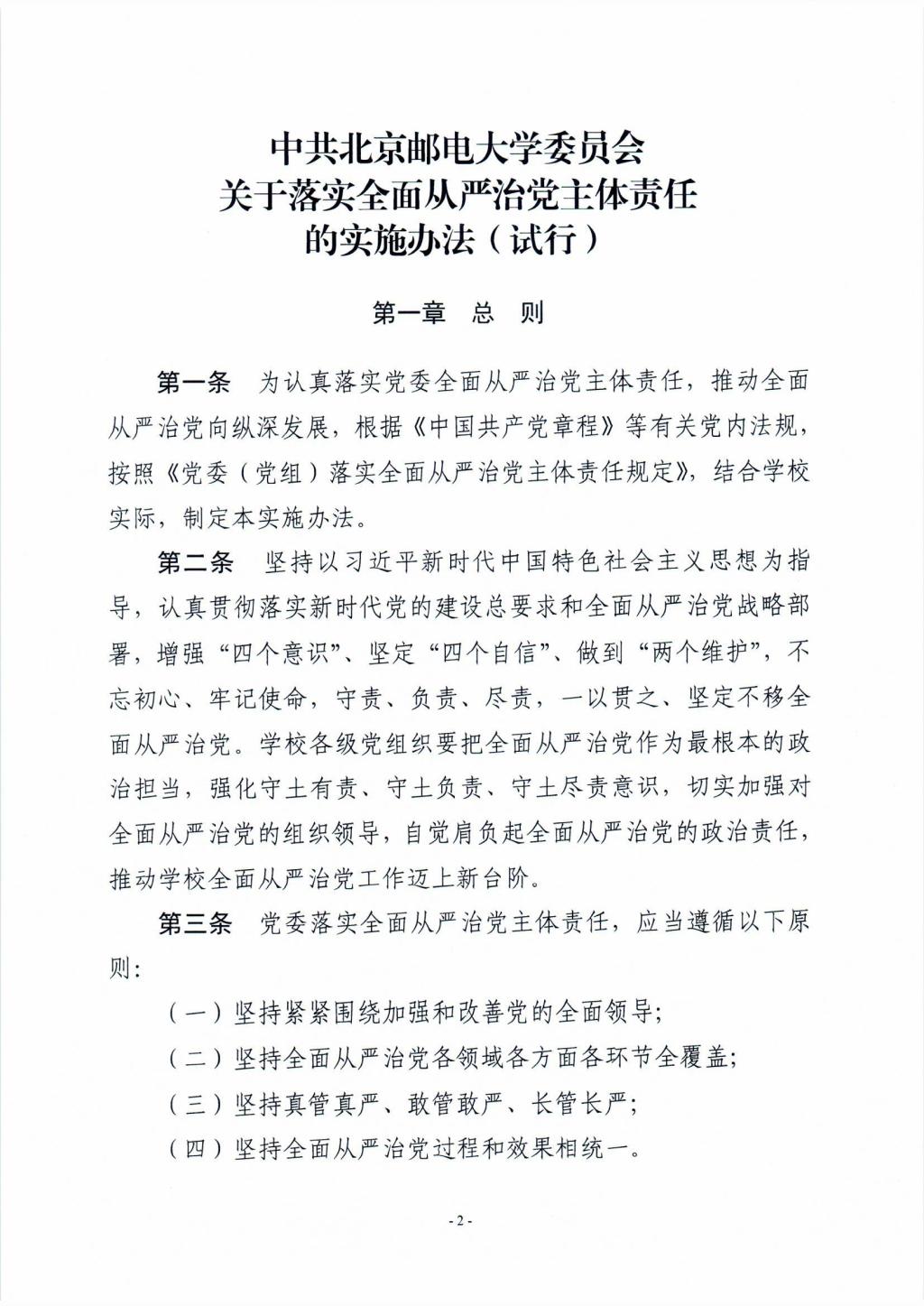 中共北京邮电大学委员会
关于落实全面从严治党主体责任
的实施办法（试行）

第一章　总　则

第一条　为认真落实党委全面从严治党主体责任，推动全面从严治党向纵深发展，根据《中国共产党章程》等有关党内法规，按照《党委（党组）落实全面从严治党主体责任规定》，结合学校实际，制定本实施办法。

第二条　坚持以习近平新时代中国特色社会主义思想为指导，认真贯彻落实新时代党的建设总要求和全面从严治党战略部署，增强“四个意识”、坚定“四个自信”、做到“两个维护”，不忘初心、牢记使命，守责、负责、尽责，一以贯之、坚定不移全面从严治党。学校各级党组织要把全面从严治党作为最根本的政治担当，强化守土有责、守土负责、守土尽责意识，切实加强对全面从严治党的组织领导，自觉肩负起全面从严治党的政治责任，推动学校全面从严治党工作迈上新台阶。

第三条　党委落实全面从严治党主体责任，应当遵循以下原则：

（一）坚持紧紧围绕加强和改善党的全面领导；

（二）坚持全面从严治党各领域各方面各环节全覆盖；

（三）坚持真管真严、敢管敢严、长管长严；

（四）坚持全面从严治党过程和效果相统一。

- 2 -